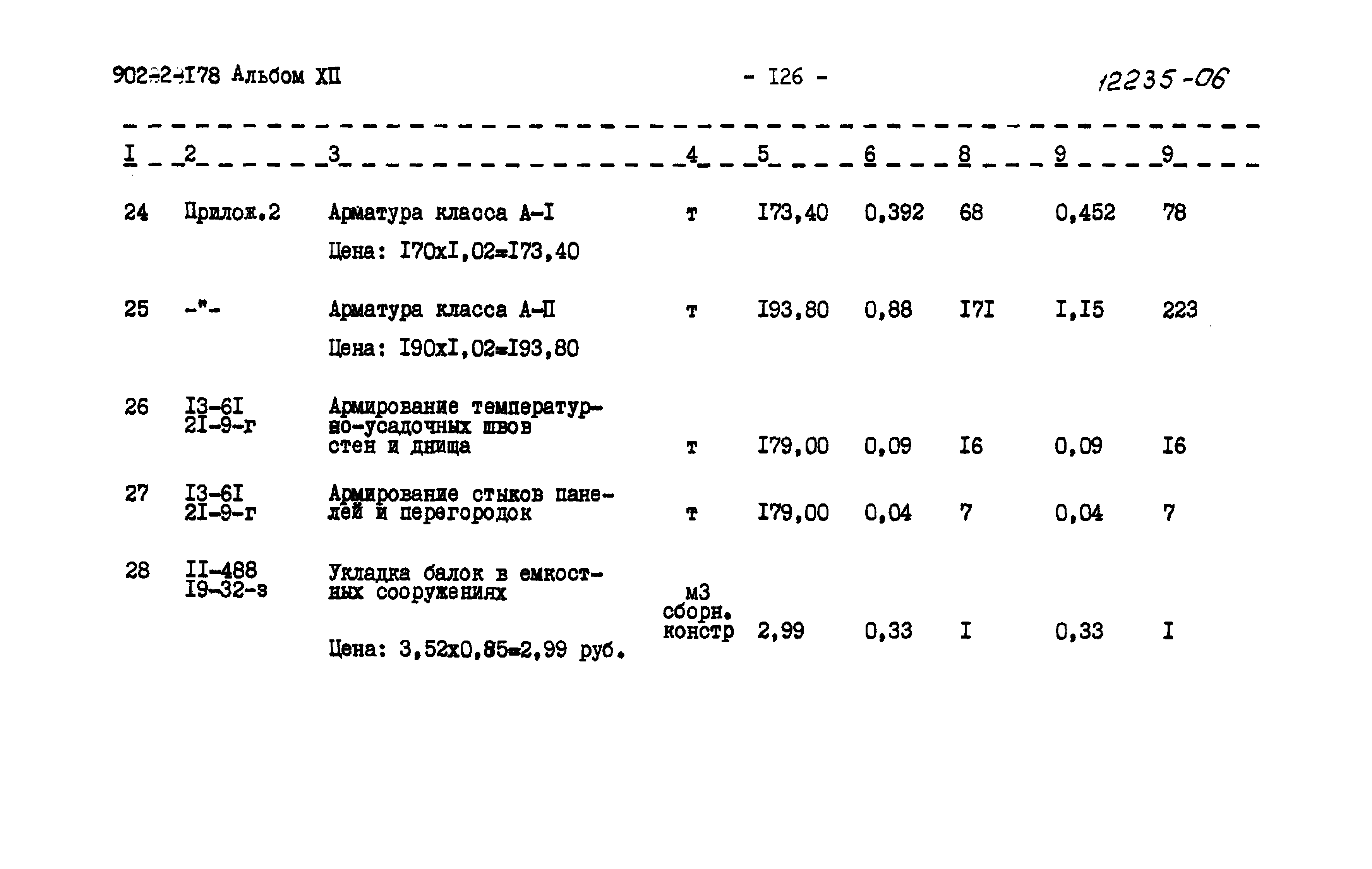 902-2-I78 Альбом XII - I26 - 12235-06

| I | 2 | 3 | 4 | 5 | 6 | 8 | 9 | 9 |
|---|---|---|---|---|---|---|---|---|
| 24 | Прилож.2 | Арматура класса А-I Цена: I70xI,02=I73,40 | т | I73,40 | 0,392 | 68 | 0,452 | 78 |
| 25 | -"- | Арматура класса А-II Цена: I90xI,02=I93,80 | т | I93,80 | 0,88 | I7I | I,I5 | 223 |
| 26 | I3-6I 2I-9-г | Армирование температурно-усадочных швов стен и днища | т | I79,00 | 0,09 | I6 | 0,09 | I6 |
| 27 | I3-6I 2I-9-г | Армирование стыков панелей и перегородок | т | I79,00 | 0,04 | 7 | 0,04 | 7 |
| 28 | II-488 I9-32-з | Укладка балок в емкостных сооружениях Цена: 3,52x0,85=2,99 руб. | м3 сборн. констр | 2,99 | 0,33 | I | 0,33 | I |